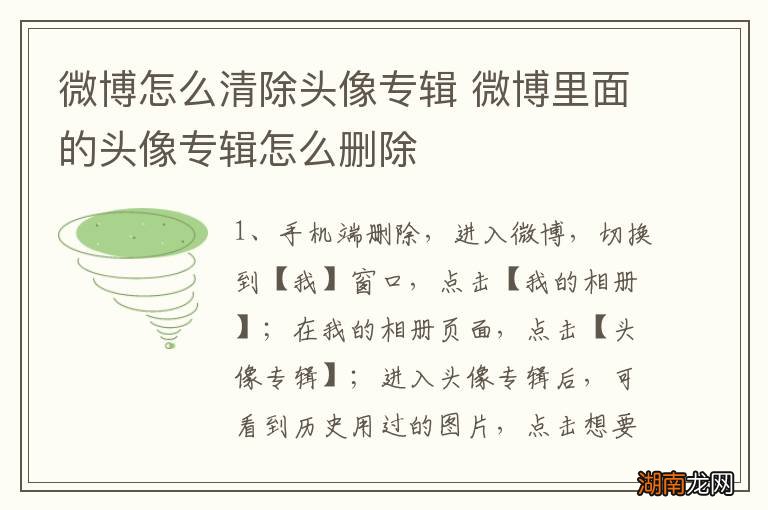 微博怎么清除头像专辑 微博里面的头像专辑怎么删除

1、手机端删除，进入微博，切换到【我】窗口，点击【我的相册】；在我的相册页面，点击【头像专辑】；进入头像专辑后，可看到历史用过的图片，点击想要

湖南龙网